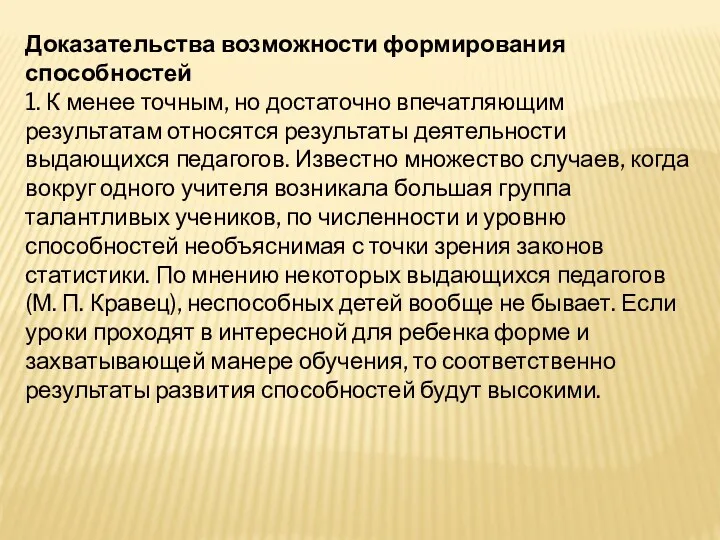 Доказательства возможности формирования способностей
1. К менее точным, но достаточно впечатляющим результатам относятся результаты деятельности выдающихся педагогов. Известно множество случаев, когда вокруг одного учителя возникала большая группа талантливых учеников, по численности и уровню способностей необъяснимая с точки зрения законов статистики. По мнению некоторых выдающихся педагогов (М. П. Кравец), неспособных детей вообще не бывает. Если уроки проходят в интересной для ребенка форме и захватывающей манере обучения, то соответственно результаты развития способностей будут высокими.